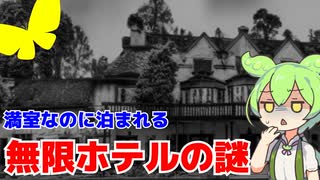 満室なのに泊まれる
無限ホテルの謎